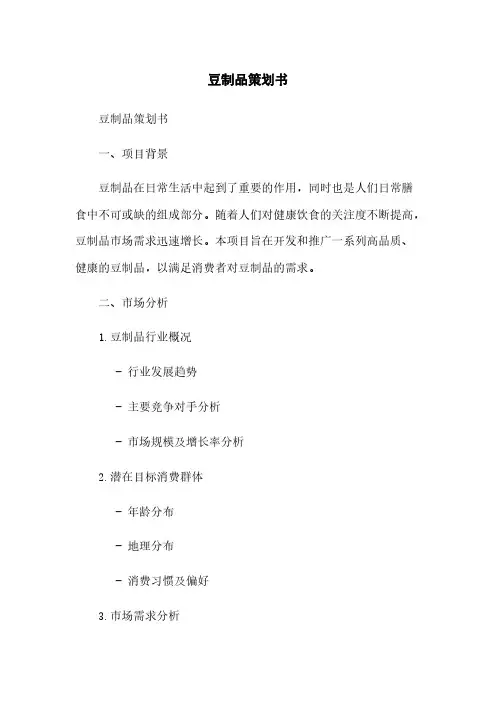 豆制品策划书

豆制品策划书

一、项目背景

豆制品在日常生活中起到了重要的作用，同时也是人们日常膳食中不可或缺的组成部分。随着人们对健康饮食的关注度不断提高，豆制品市场需求迅速增长。本项目旨在开发和推广一系列高品质、健康的豆制品，以满足消费者对豆制品的需求。

二、市场分析

1. 豆制品行业概况

- 行业发展趋势

- 主要竞争对手分析

- 市场规模及增长率分析

2. 潜在目标消费群体

- 年龄分布

- 地理分布

- 消费习惯及偏好

3. 市场需求分析